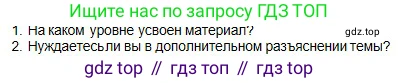 Ищите нас по запросу ГДЗ ТОП

1. На каком уровне усвоен материал?
gdz.top
2. Нуждаетесьли вы в дополнительном разъяснении темы?

gdz top // гдз топ // гдз top